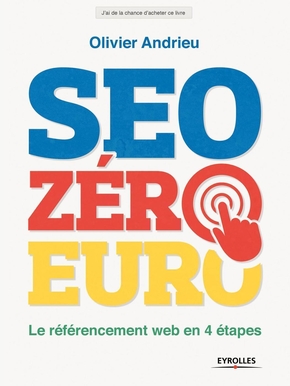 J'ai de la chance d'acheter ce livre

Olivier Andrieu

SEO
ZÉRO
EURO

Le référencement web en 4 étapes

EYROLLES